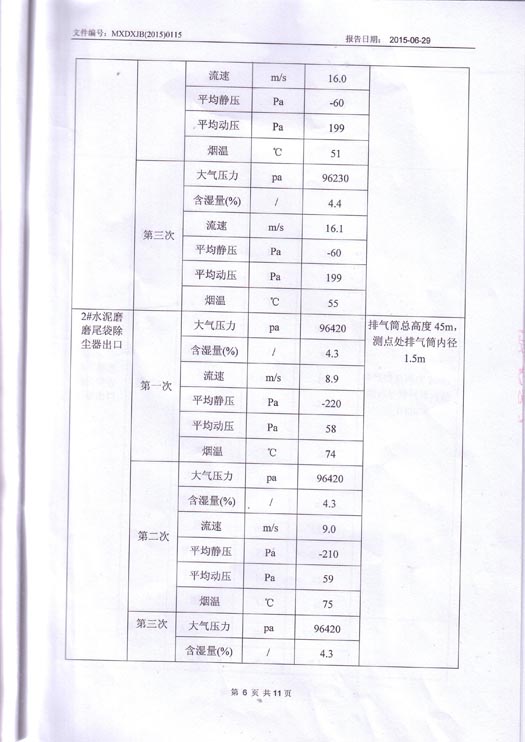 文件编号：MXDXJB(2015)0115

报告日期： 2015-06-29

| | | | | | |
|---|---|---|---|---|---|
| | | 流速 | m/s | 16.0 | |
| | | 平均静压 | Pa | -60 | |
| | | 平均动压 | Pa | 199 | |
| | | 烟温 | ℃ | 51 | |
| | 第三次 | 大气压力 | pa | 96230 | |
| | | 含湿量(%) | / | 4.4 | |
| | | 流速 | m/s | 16.1 | |
| | | 平均静压 | Pa | -60 | |
| | | 平均动压 | Pa | 199 | |
| | | 烟温 | ℃ | 55 | |
| 2#水泥磨磨尾袋除尘器出口 | 第一次 | 大气压力 | pa | 96420 | 排气筒总高度 45m，测点处排气筒内径 1.5m |
| | | 含湿量(%) | / | 4.3 | |
| | | 流速 | m/s | 8.9 | |
| | | 平均静压 | Pa | -220 | |
| | | 平均动压 | Pa | 58 | |
| | | 烟温 | ℃ | 74 | |
| | 第二次 | 大气压力 | pa | 96420 | |
| | | 含湿量(%) | / | 4.3 | |
| | | 流速 | m/s | 9.0 | |
| | | 平均静压 | Pa | -210 | |
| | | 平均动压 | Pa | 59 | |
| | | 烟温 | ℃ | 75 | |
| | 第三次 | 大气压力 | pa | 96420 | |
| | | 含湿量(%) | / | 4.3 | |

第 6 页 共 11 页